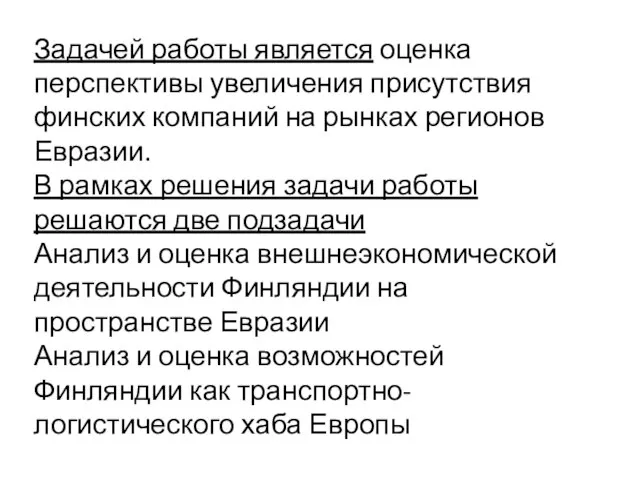 Задачей работы является оценка перспективы увеличения присутствия финских компаний на рынках регионов Евразии.

В рамках решения задачи работы решаются две подзадачи

Анализ и оценка внешнеэкономической деятельности Финляндии на пространстве Евразии

Анализ и оценка возможностей Финляндии как транспортно-логистического хаба Европы